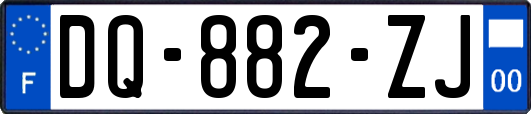 F

DQ-882-ZJ

00